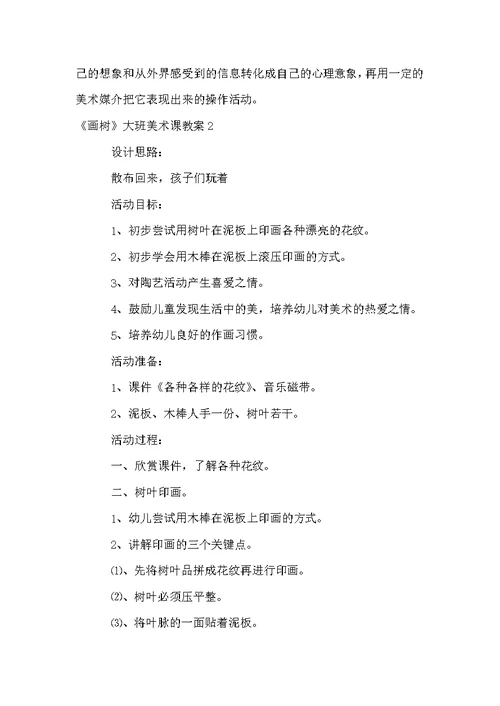 己的想象和从外界感受到的信息转化成自己的心理意象，再用一定的美术媒介把它表现出来的操作活动。

《画树》大班美术课教案 2

设计思路：

散布回来，孩子们玩着

活动目标：

1、初步尝试用树叶在泥板上印画各种漂亮的花纹。

2、初步学会用木棒在泥板上滚压印画的方式。

3、对陶艺活动产生喜爱之情。

4、鼓励儿童发现生活中的美，培养幼儿对美术的热爱之情。

5、培养幼儿良好的作画习惯。

活动准备：

1、课件《各种各样的花纹》、音乐磁带。

2、泥板、木棒人手一份、树叶若干。

活动过程：

一、欣赏课件，了解各种花纹。

二、树叶印画。

1、幼儿尝试用木棒在泥板上印画的方式。

2、讲解印画的三个关键点。

⑴、先将树叶品拼成花纹再进行印画。

⑵、树叶必须压平整。

⑶、将叶脉的一面贴着泥板。